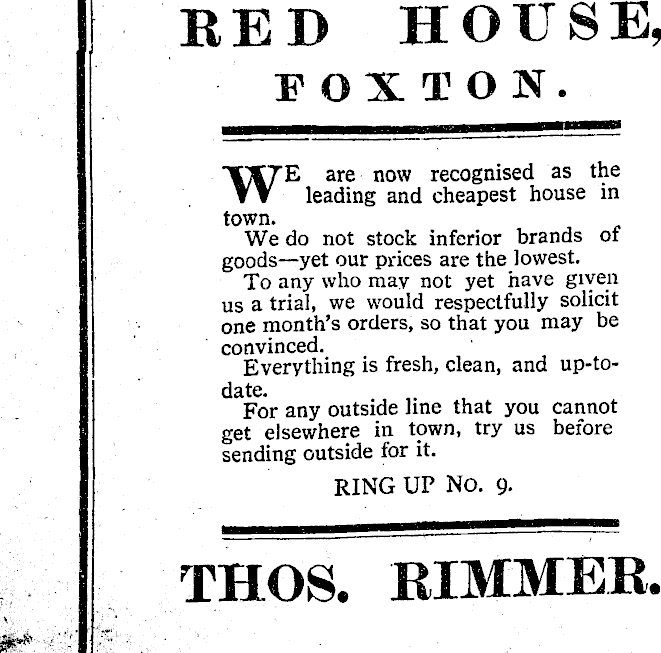 RED HOUSE,

FOXTON.

WE are now recognised as the leading and cheapest house in town.

We do not stock inferior brands of goods—yet our prices are the lowest.

To any who may not yet have given us a trial, we would respectfully solicit one month's orders, so that you may be convinced.

Everything is fresh, clean, and up-to-date.

For any outside line that you cannot get elsewhere in town, try us before sending outside for it.

RING UP No. 9.

THOS. RIMMER.